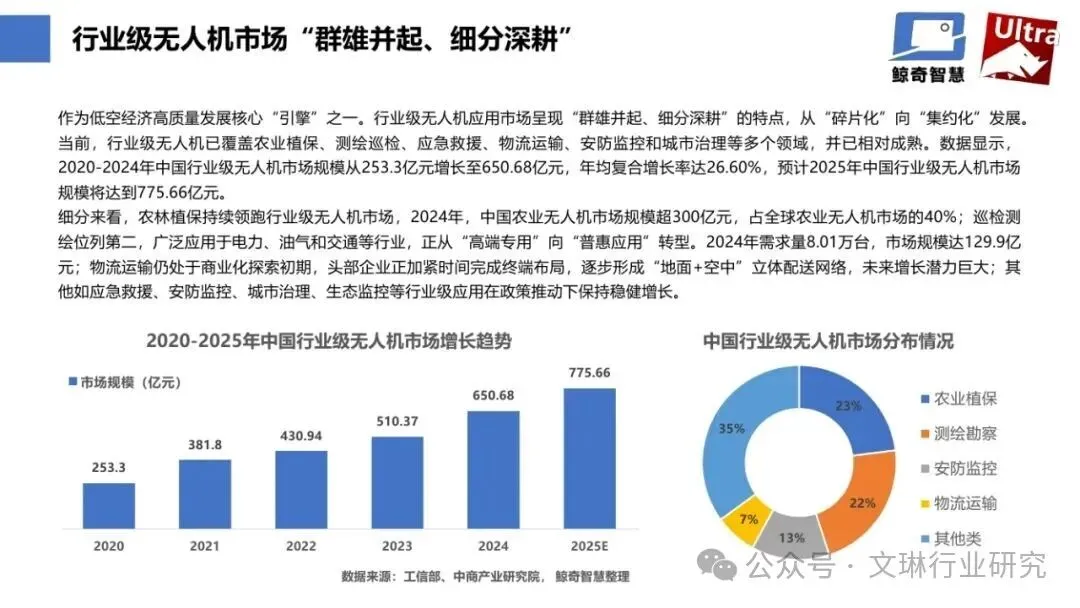 行业级无人机市场“群雄并起、细分深耕”

鲸奇智慧

Ultra

作为低空经济高质量发展核心“引擎”之一。行业级无人机应用市场呈现“群雄并起、细分深耕”的特点，从“碎片化”向“集约化”发展。当前，行业级无人机已覆盖农业植保、测绘巡检、应急救援、物流运输、安防监控和城市治理等多个领域，并已相对成熟。数据显示，2020-2024年中国行业级无人机市场规模从253.3亿元增长至650.68亿元，年均复合增长率达26.60%，预计2025年中国行业级无人机市场规模将达到775.66亿元。
细分来看，农林植保持续领跑行业级无人机市场，2024年，中国农业无人机市场规模超300亿元，占全球农业无人机市场的40%；巡检测绘位列第二，广泛应用于电力、油气和交通等行业，正从“高端专用”向“普惠应用”转型。2024年需求量8.01万台，市场规模达129.9亿元；物流运输仍处于商业化探索初期，头部企业正加紧时间完成终端布局，逐步形成“地面+空中”立体配送网络，未来增长潜力巨大；其他如应急救援、安防监控、城市治理、生态监控等行业级应用在政策推动下保持稳健增长。

2020-2025年中国行业级无人机市场增长趋势

市场规模（亿元）

253.3
381.8
430.94
510.37
650.68
775.66

2020
2021
2022
2023
2024
2025E

数据来源：工信部、中商产业研究院，鲸奇智慧整理

中国行业级无人机市场分布情况

23%
22%
13%
7%
35%

农业植保
测绘勘察
安防监控
物流运输
其他类

公众号 · 文琳行业研究